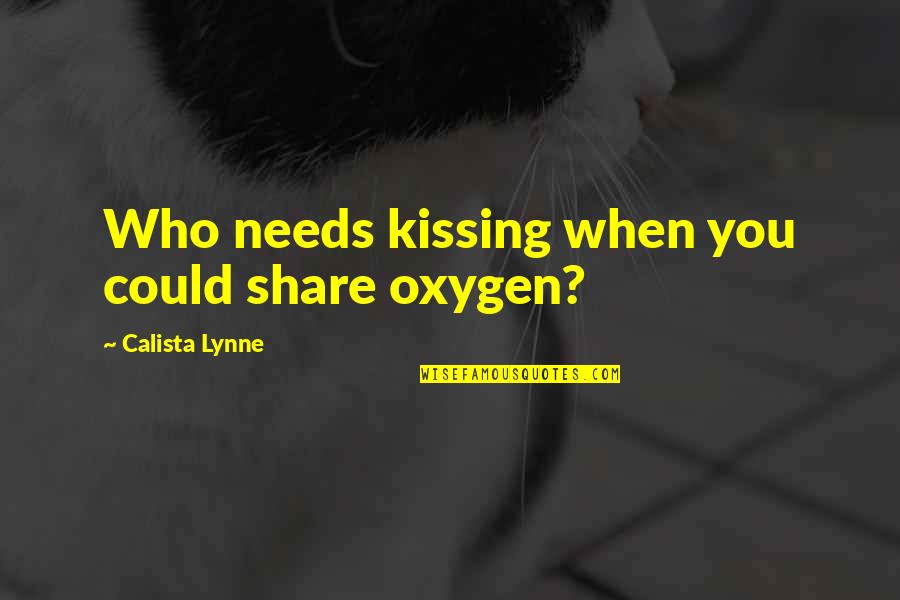 Who needs kissing when you could share oxygen?

~ Calista Lynne

WISEFAMOUSQUOTES.COM